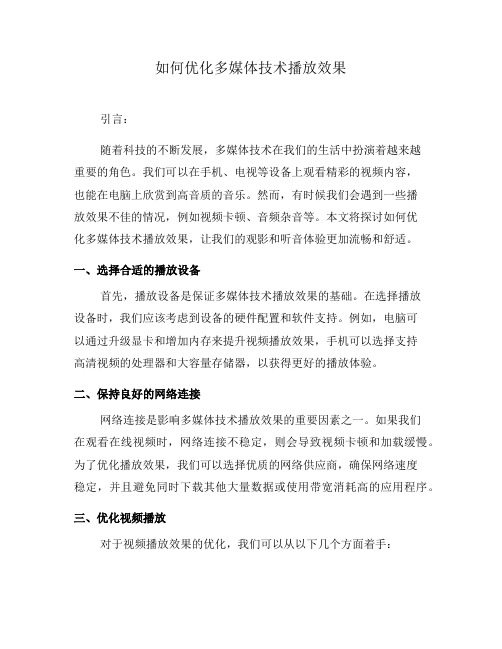 如何优化多媒体技术播放效果

引言：

随着科技的不断发展，多媒体技术在我们的生活中扮演着越来越重要的角色。我们可以在手机、电视等设备上观看精彩的视频内容，也能在电脑上欣赏到高音质的音乐。然而，有时候我们会遇到一些播放效果不佳的情况，例如视频卡顿、音频杂音等。本文将探讨如何优化多媒体技术播放效果，让我们的观影和听音体验更加流畅和舒适。

一、选择合适的播放设备

首先，播放设备是保证多媒体技术播放效果的基础。在选择播放设备时，我们应该考虑到设备的硬件配置和软件支持。例如，电脑可以通过升级显卡和增加内存来提升视频播放效果，手机可以选择支持高清视频的处理器和大容量存储器，以获得更好的播放体验。

二、保持良好的网络连接

网络连接是影响多媒体技术播放效果的重要因素之一。如果我们在观看在线视频时，网络连接不稳定，则会导致视频卡顿和加载缓慢。为了优化播放效果，我们可以选择优质的网络供应商，确保网络速度稳定，并且避免同时下载其他大量数据或使用带宽消耗高的应用程序。

三、优化视频播放

对于视频播放效果的优化，我们可以从以下几个方面着手：